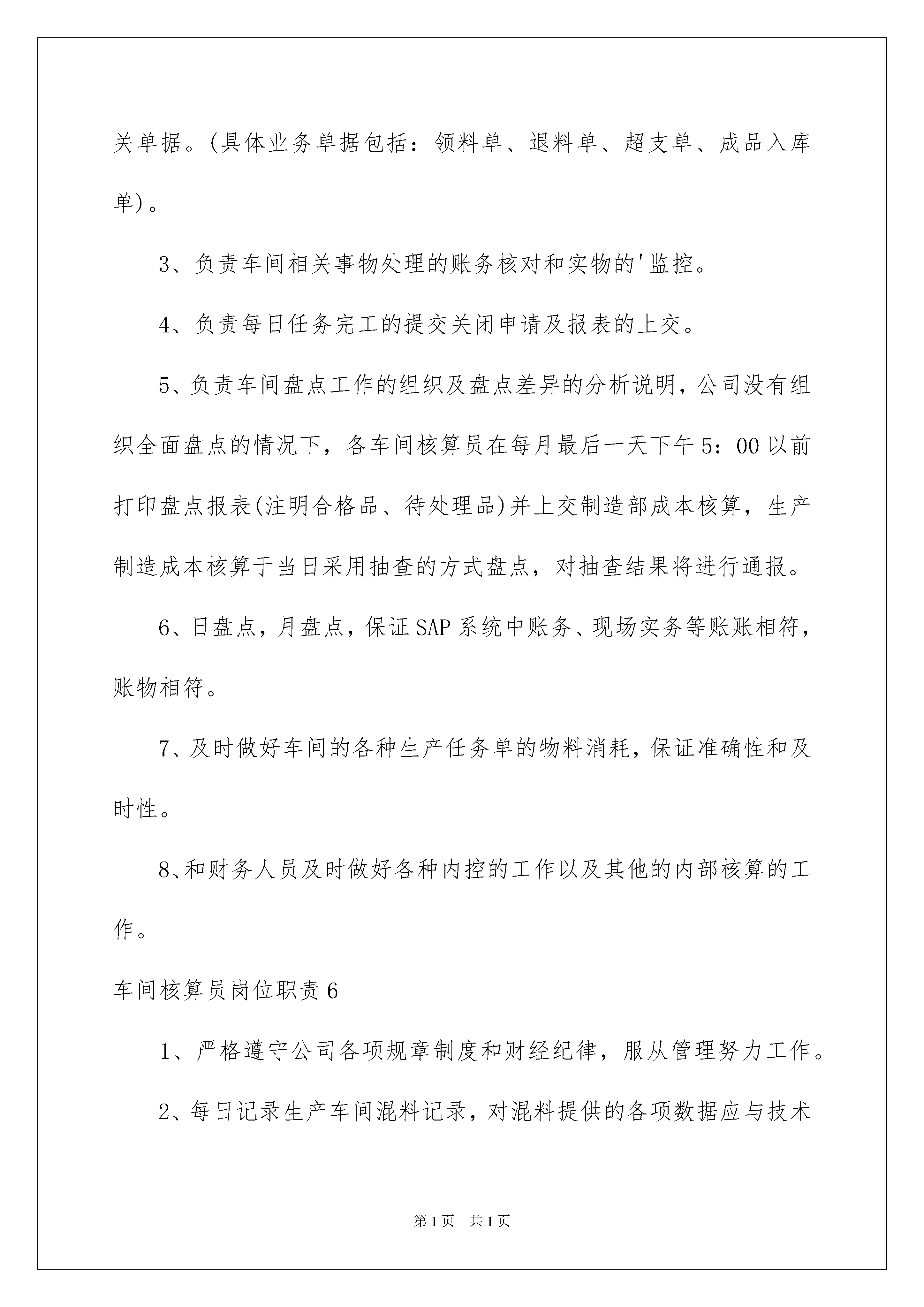 关单据。(具体业务单据包括：领料单、退料单、超支单、成品入库单)。

3、负责车间相关事物处理的账务核对和实物的'监控。

4、负责每日任务完工的提交关闭申请及报表的上交。

5、负责车间盘点工作的组织及盘点差异的分析说明，公司没有组织全面盘点的情况下，各车间核算员在每月最后一天下午5：00以前打印盘点报表(注明合格品、待处理品)并上交制造部成本核算，生产制造成本核算于当日采用抽查的方式盘点，对抽查结果将进行通报。

6、日盘点，月盘点，保证SAP系统中账务、现场实务等账账相符，账物相符。

7、及时做好车间的各种生产任务单的物料消耗，保证准确性和及时性。

8、和财务人员及时做好各种内控的工作以及其他的内部核算的工作。

车间核算员岗位职责6

1、严格遵守公司各项规章制度和财经纪律，服从管理努力工作。

2、每日记录生产车间混料记录，对混料提供的各项数据应与技术

第1页 共1页